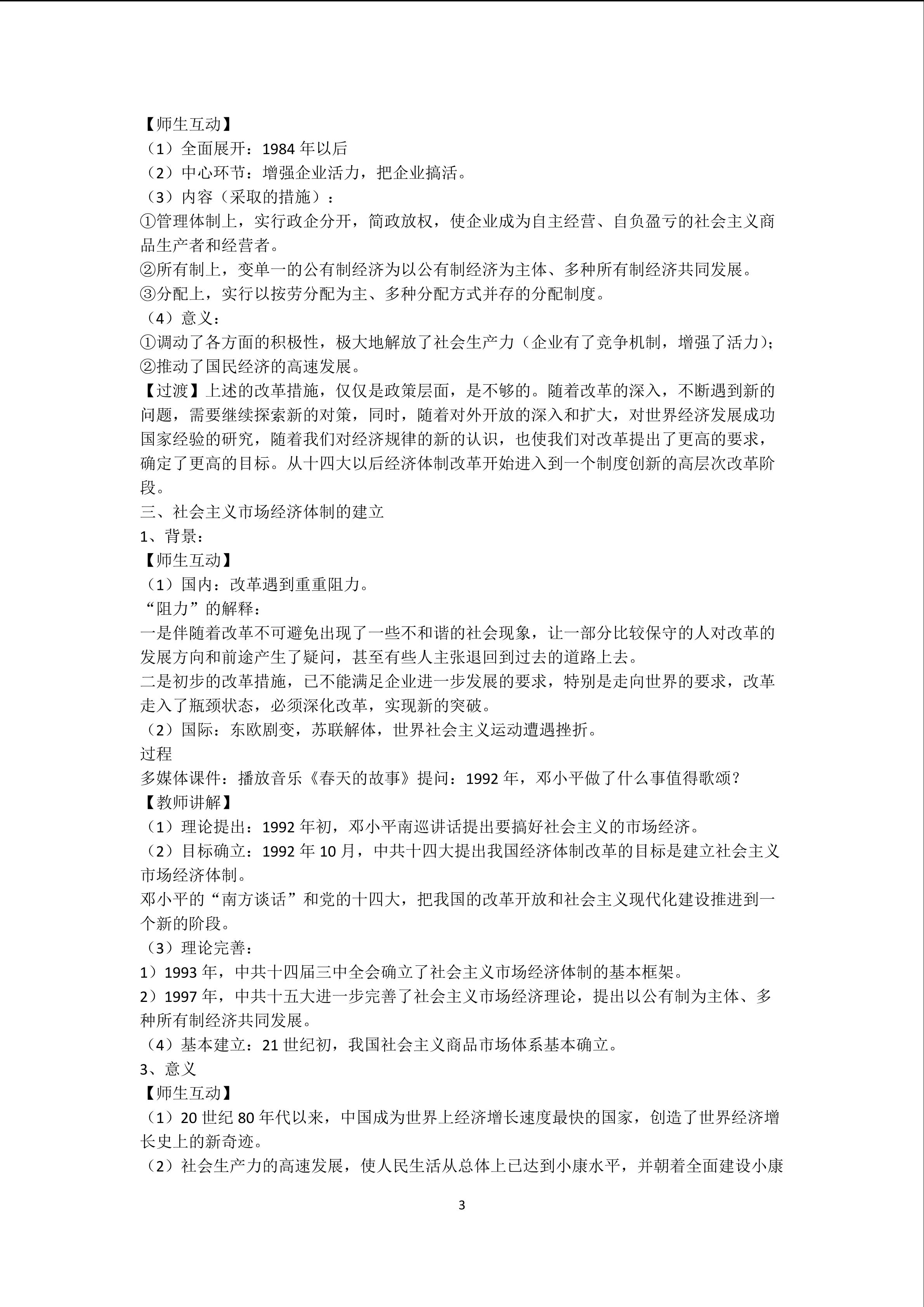 【师生互动】
（1）全面展开：1984 年以后
（2）中心环节：增强企业活力，把企业搞活。
（3）内容（采取的措施）：
①管理体制上，实行政企分开，简政放权，使企业成为自主经营、自负盈亏的社会主义商品生产者和经营者。
②所有制上，变单一的公有制经济为以公有制经济为主体、多种所有制经济共同发展。
③分配上，实行以按劳分配为主、多种分配方式并存的分配制度。
（4）意义：
①调动了各方面的积极性，极大地解放了社会生产力（企业有了竞争机制，增强了活力）；
②推动了国民经济的高速发展。
【过渡】上述的改革措施，仅仅是政策层面，是不够的。随着改革的深入，不断遇到新的问题，需要继续探索新的对策，同时，随着对外开放的深入和扩大，对世界经济发展成功国家经验的研究，随着我们对经济规律的新的认识，也使我们对改革提出了更高的要求，确定了更高的目标。从十四大以后经济体制改革开始进入到一个制度创新的高层次改革阶段。
三、社会主义市场经济体制的建立
1、背景：
【师生互动】
（1）国内：改革遇到重重阻力。
“阻力”的解释：
一是伴随着改革不可避免出现了一些不和谐的社会现象，让一部分比较保守的人对改革的发展方向和前途产生了疑问，甚至有些人主张退回到过去的道路上去。
二是初步的改革措施，已不能满足企业进一步发展的要求，特别是走向世界的要求，改革走入了瓶颈状态，必须深化改革，实现新的突破。
（2）国际：东欧剧变，苏联解体，世界社会主义运动遭遇挫折。
过程
多媒体课件：播放音乐《春天的故事》提问：1992 年，邓小平做了什么事值得歌颂？
【教师讲解】
（1）理论提出：1992 年初，邓小平南巡讲话提出要搞好社会主义的市场经济。
（2）目标确立：1992 年 10 月，中共十四大提出我国经济体制改革的目标是建立社会主义市场经济体制。
邓小平的“南方谈话”和党的十四大，把我国的改革开放和社会主义现代化建设推进到一个新的阶段。
（3）理论完善：
1）1993 年，中共十四届三中全会确立了社会主义市场经济体制的基本框架。
2）1997 年，中共十五大进一步完善了社会主义市场经济理论，提出以公有制为主体、多种所有制经济共同发展。
（4）基本建立：21 世纪初，我国社会主义商品市场体系基本确立。
3、意义
【师生互动】
（1）20 世纪 80 年代以来，中国成为世界上经济增长速度最快的国家，创造了世界经济增长史上的新奇迹。
（2）社会生产力的高速发展，使人民生活从总体上已达到小康水平，并朝着全面建设小康
3